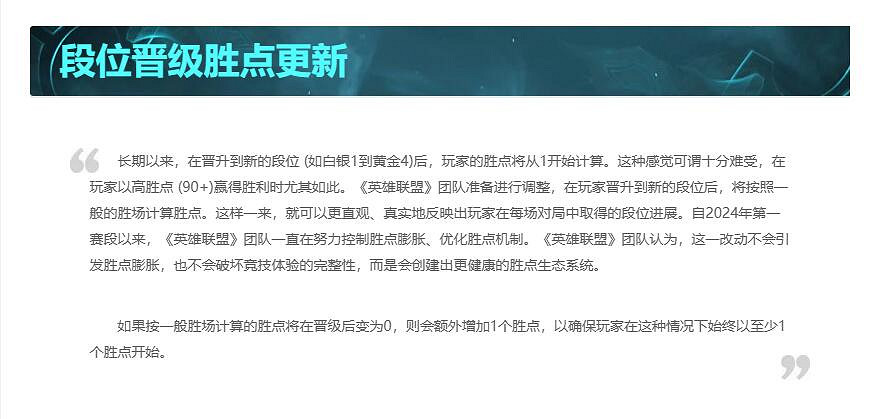 段位晋级胜点更新

长期以来，在晋升到新的段位 (如白银1到黄金4)后，玩家的胜点将从1开始计算。这种感觉可谓十分难受，在玩家以高胜点 (90+)赢得胜利时尤其如此。《英雄联盟》团队准备进行调整，在玩家晋升到新的段位后，将按照一般的胜场计算胜点。这样一来，就可以更直观、真实地反映出玩家在每场对局中取得的段位进展。自2024年第一赛段以来，《英雄联盟》团队一直在努力控制胜点膨胀、优化胜点机制。《英雄联盟》团队认为，这一改动不会引发胜点膨胀，也不会破坏竞技体验的完整性，而是会创建出更健康的胜点生态系统。

如果按一般胜场计算的胜点将在晋级后变为0，则会额外增加1个胜点，以确保玩家在这种情况下始终以至少1个胜点开始。